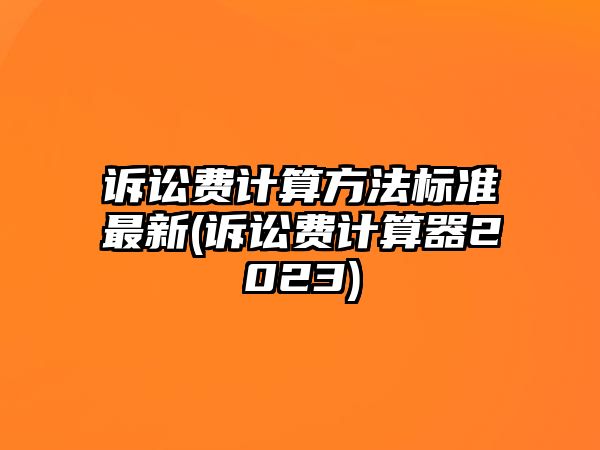 诉讼费计算方法标准最新(诉讼费计算器2023)